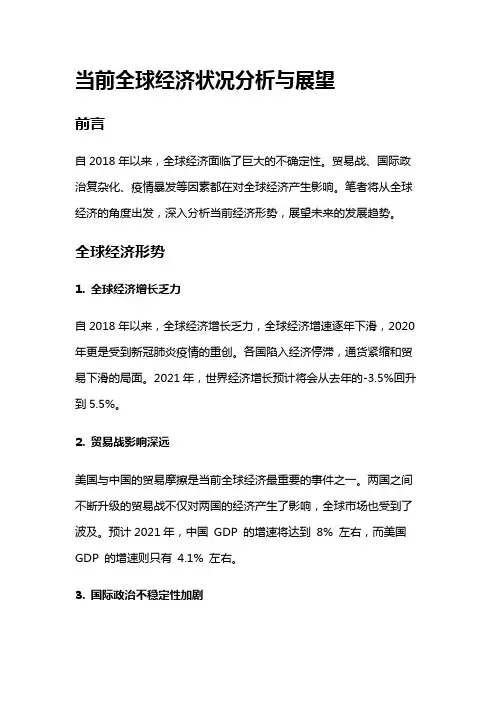 当前全球经济状况分析与展望

前言

自 2018 年以来，全球经济面临了巨大的不确定性。贸易战、国际政治复杂化、疫情暴发等因素都在对全球经济产生影响。笔者将从全球经济的角度出发，深入分析当前经济形势，展望未来的发展趋势。

全球经济形势

1. 全球经济增长乏力

自 2018 年以来，全球经济增长乏力，全球经济增速逐年下滑，2020 年更是受到新冠肺炎疫情的重创。各国陷入经济停滞，通货紧缩和贸易下滑的局面。2021 年，世界经济增长预计将会从去年的-3.5%回升到 5.5%。

2. 贸易战影响深远

美国与中国的贸易摩擦是当前全球经济最重要的事件之一。两国之间不断升级的贸易战不仅对两国的经济产生了影响，全球市场也受到了波及。预计 2021 年，中国 GDP 的增速将达到 8% 左右，而美国 GDP 的增速则只有 4.1% 左右。

3. 国际政治不稳定性加剧